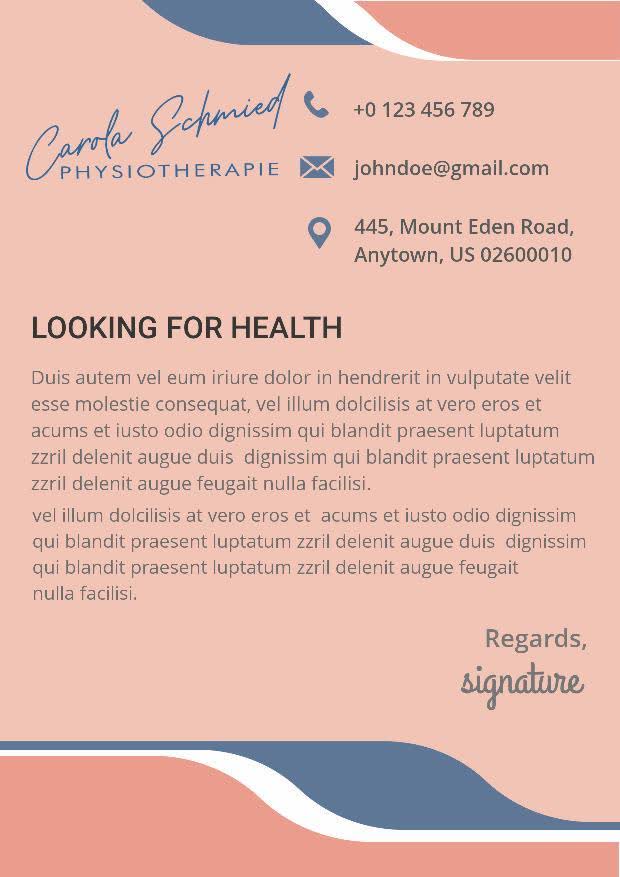 Carola Schmied
PHYSIOTHERAPIE

+0 123 456 789

johndoe@gmail.com

445, Mount Eden Road, Anytown, US 02600010

LOOKING FOR HEALTH

Duis autem vel eum iriure dolor in hendrerit in vulputate velit esse molestie consequat, vel illum dolcilisis at vero eros et acums et iusto odio dignissim qui blandit praesent luptatum zzril delenit augue duis dignissim qui blandit praesent luptatum zzril delenit augue feugait nulla facilisi.

vel illum dolcilisis at vero eros et acums et iusto odio dignissim qui blandit praesent luptatum zzril delenit augue duis dignissim qui blandit praesent luptatum zzril delenit augue feugait nulla facilisi.

Regards,
signature